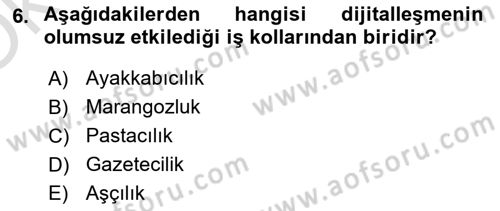 6. Aşağıdakilerden hangisi dijitalleşmenin olumsuz etkilediği iş kollarından biridir?

A) Ayakkabıcılık
B) Marangozluk
C) Pastacılık
D) Gazetecilik
E) Aşçılık

www.aofsoru.com
www.aofsoru.com
www.aofsoru.com
www.aofsoru.com